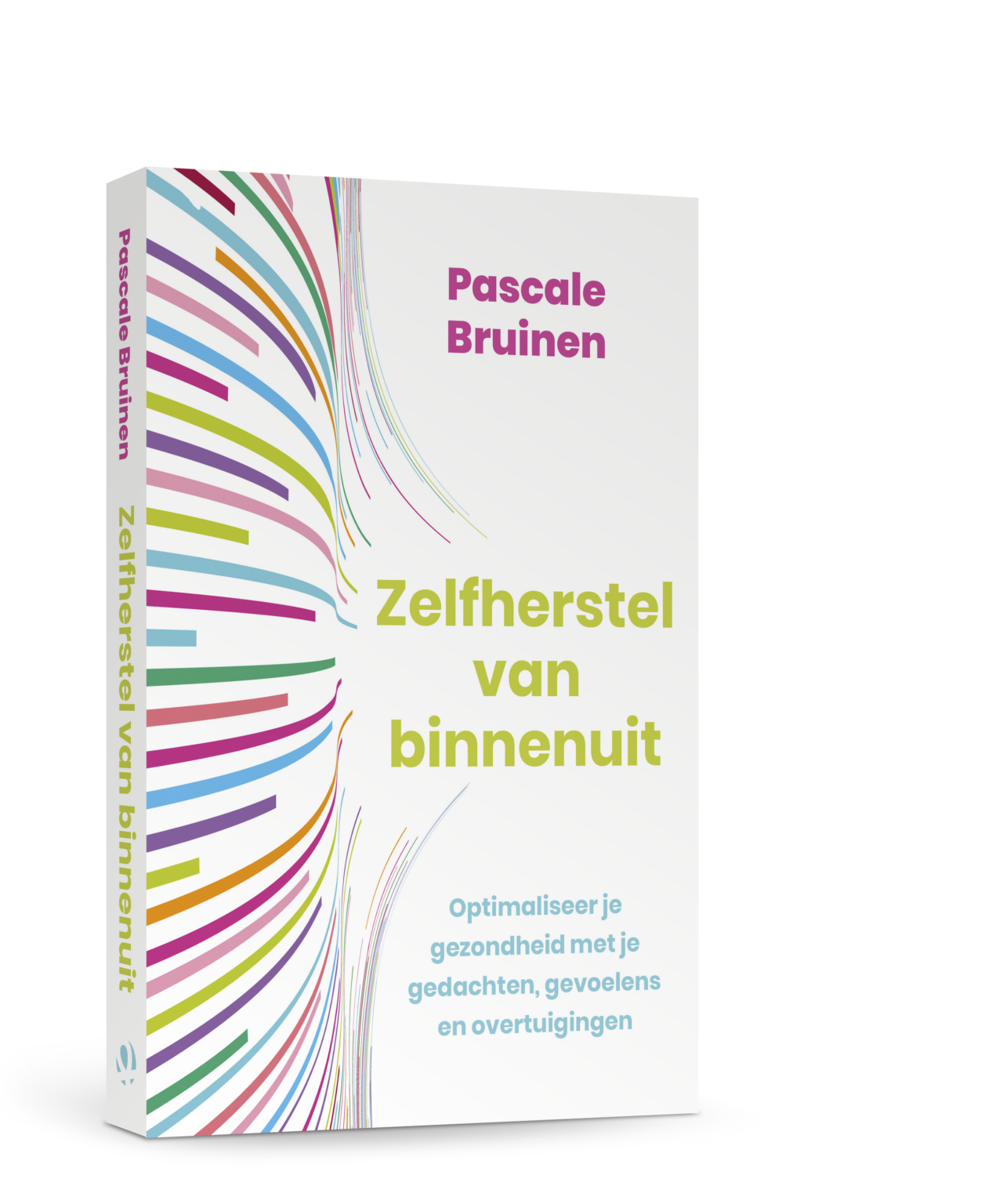 Pascale Bruinen

Zelfherstel van binnenuit

Pascale Bruinen

Zelfherstel van binnenuit

Optimaliseer je gezondheid met je gedachten, gevoelens en overtuigingen